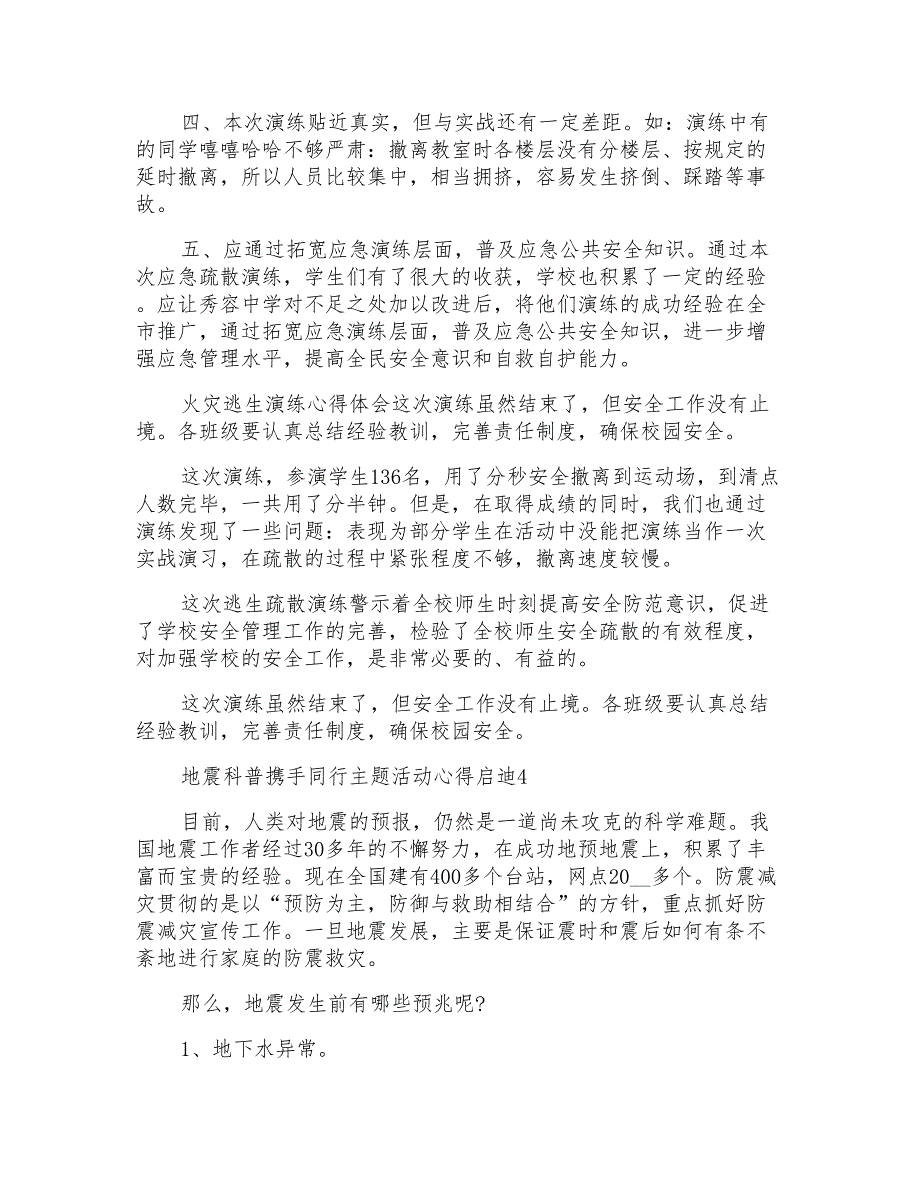 四、本次演练贴近真实，但与实战还有一定差距。如：演练中有的同学嘻嘻哈哈不够严肃：撤离教室时各楼层没有分楼层、按规定的延时撤离，所以人员比较集中，相当拥挤，容易发生挤倒、踩踏等事故。

五、应通过拓宽应急演练层面，普及应急公共安全知识。通过本次应急疏散演练，学生们有了很大的收获，学校也积累了一定的经验。应让秀容中学对不足之处加以改进后，将他们演练的成功经验在全市推广，通过拓宽应急演练层面，普及应急公共安全知识，进一步增强应急管理水平，提高全民安全意识和自救自护能力。

火灾逃生演练心得体会这次演练虽然结束了，但安全工作没有止境。各班级要认真总结经验教训，完善责任制度，确保校园安全。

这次演练，参演学生136名，用了分秒安全撤离到运动场，到清点人数完毕，一共用了分半钟。但是，在取得成绩的同时，我们也通过演练发现了一些问题：表现为部分学生在活动中没能把演练当作一次实战演习，在疏散的过程中紧张程度不够，撤离速度较慢。

这次逃生疏散演练警示着全校师生时刻提高安全防范意识，促进了学校安全管理工作的完善，检验了全校师生安全疏散的有效程度，对加强学校的安全工作，是非常必要的、有益的。

这次演练虽然结束了，但安全工作没有止境。各班级要认真总结经验教训，完善责任制度，确保校园安全。

地震科普携手同行主题活动心得启迪4

目前，人类对地震的预报，仍然是一道尚未攻克的科学难题。我国地震工作者经过30多年的不懈努力，在成功地预地震上，积累了丰富而宝贵的经验。现在全国建有400多个台站，网点20__多个。防震减灾贯彻的是以“预防为主，防御与救助相结合”的方针，重点抓好防震减灾宣传工作。一旦地震发展，主要是保证震时和震后如何有条不紊地进行家庭的防震救灾。

那么，地震发生前有哪些预兆呢?

1、地下水异常。